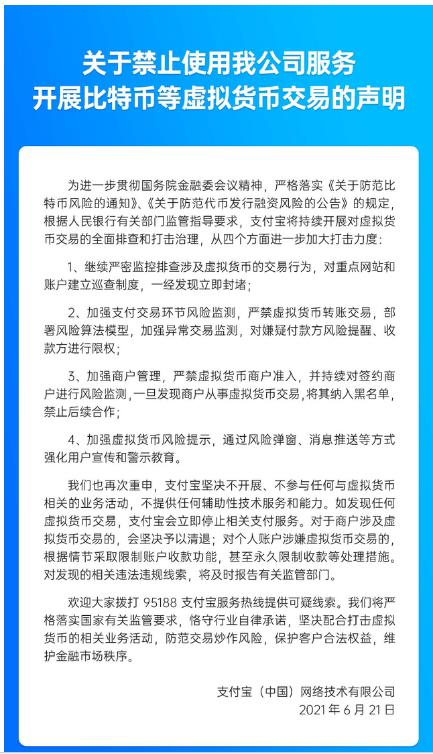 关于禁止使用我公司服务
开展比特币等虚拟货币交易的声明

为进一步贯彻国务院金融委会议精神，严格落实《关于防范比特币风险的通知》、《关于防范代币发行融资风险的公告》的规定，根据人民银行有关部门监管指导要求，支付宝将持续开展对虚拟货币交易的全面排查和打击治理，从四个方面进一步加大打击力度：

1、继续严密监控排查涉及虚拟货币的交易行为，对重点网站和账户建立巡查制度，一经发现立即封堵；

2、加强支付交易环节风险监测，严禁虚拟货币转账交易，部署风险算法模型，加强异常交易监测，对嫌疑付款方风险提醒、收款方进行限权；

3、加强商户管理，严禁虚拟货币商户准入，并持续对签约商户进行风险监测，一旦发现商户从事虚拟货币交易，将其纳入黑名单，禁止后续合作；

4、加强虚拟货币风险提示，通过风险弹窗、消息推送等方式强化用户宣传和警示教育。

我们也再次重申，支付宝坚决不开展、不参与任何与虚拟货币相关的业务活动，不提供任何辅助性技术服务和能力。如发现任何虚拟货币交易，支付宝会立即停止相关支付服务。对于商户涉及虚拟货币交易的，会坚决予以清退；对个人账户涉嫌虚拟货币交易的，根据情节采取限制账户收款功能，甚至永久限制收款等处理措施。对发现的相关违法违规线索，将及时报告有关监管部门。

欢迎大家拨打 95188 支付宝服务热线提供可疑线索。我们将严格落实国家有关监管要求，恪守行业自律承诺，坚决配合打击虚拟货币的相关业务活动，防范交易炒作风险，保护客户合法权益，维护金融市场秩序。

支付宝（中国）网络技术有限公司
2021 年 6 月 21 日